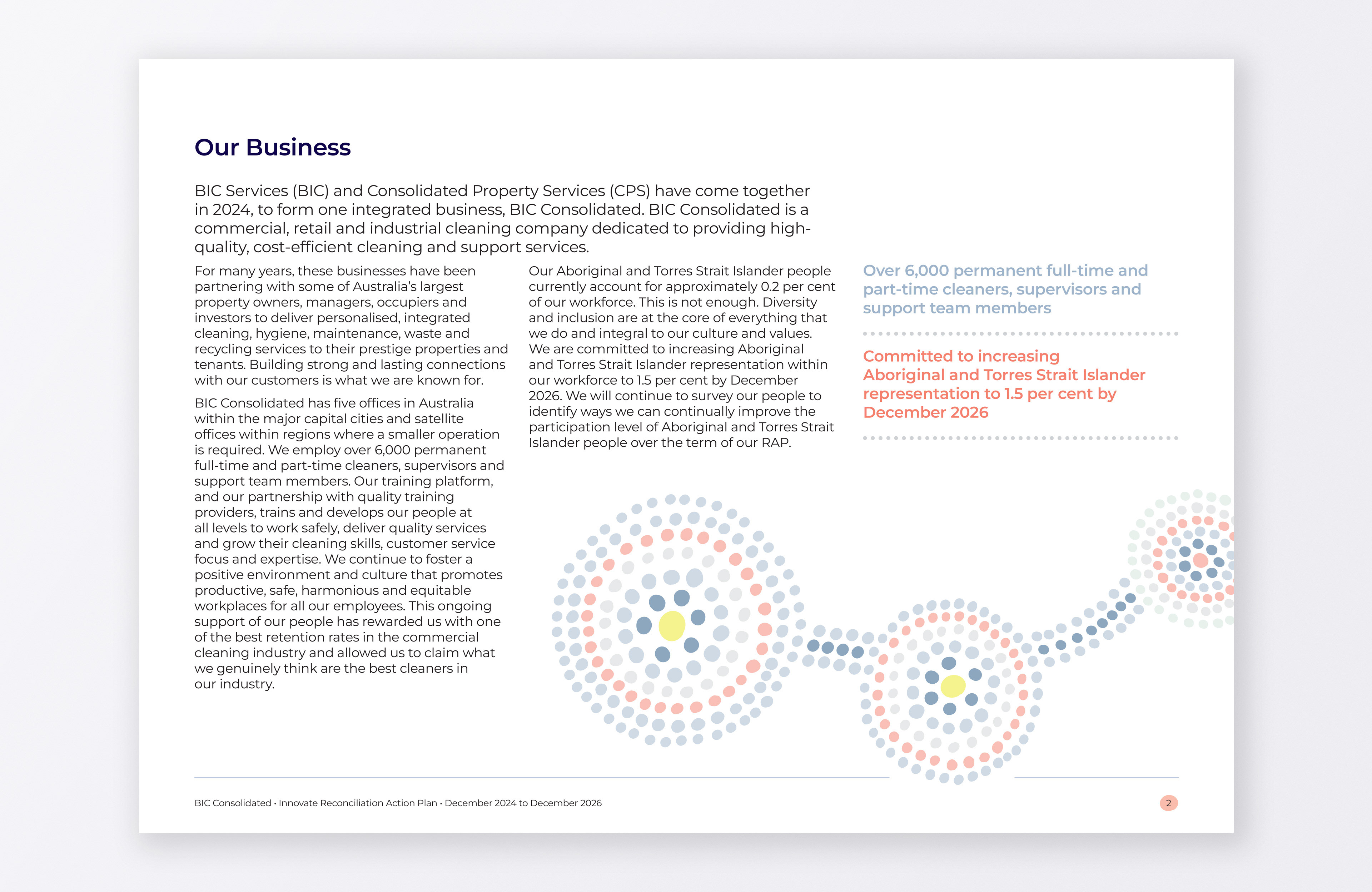 Our Business

BIC Services (BIC) and Consolidated Property Services (CPS) have come together in 2024, to form one integrated business, BIC Consolidated. BIC Consolidated is a commercial, retail and industrial cleaning company dedicated to providing high-quality, cost-efficient cleaning and support services.

For many years, these businesses have been partnering with some of Australia's largest property owners, managers, occupiers and investors to deliver personalised, integrated cleaning, hygiene, maintenance, waste and recycling services to their prestige properties and tenants. Building strong and lasting connections with our customers is what we are known for.

BIC Consolidated has five offices in Australia within the major capital cities and satellite offices within regions where a smaller operation is required. We employ over 6,000 permanent full-time and part-time cleaners, supervisors and support team members. Our training platform, and our partnership with quality training providers, trains and develops our people at all levels to work safely, deliver quality services and grow their cleaning skills, customer service focus and expertise. We continue to foster a positive environment and culture that promotes productive, safe, harmonious and equitable workplaces for all our employees. This ongoing support of our people has rewarded us with one of the best retention rates in the commercial cleaning industry and allowed us to claim what we genuinely think are the best cleaners in our industry.

Our Aboriginal and Torres Strait Islander people currently account for approximately 0.2 per cent of our workforce. This is not enough. Diversity and inclusion are at the core of everything that we do and integral to our culture and values. We are committed to increasing Aboriginal and Torres Strait Islander representation within our workforce to 1.5 per cent by December 2026. We will continue to survey our people to identify ways we can continually improve the participation level of Aboriginal and Torres Strait Islander people over the term of our RAP.

Over 6,000 permanent full-time and part-time cleaners, supervisors and support team members

Committed to increasing Aboriginal and Torres Strait Islander representation to 1.5 per cent by December 2026

BIC Consolidated · Innovate Reconciliation Action Plan · December 2024 to December 2026

2